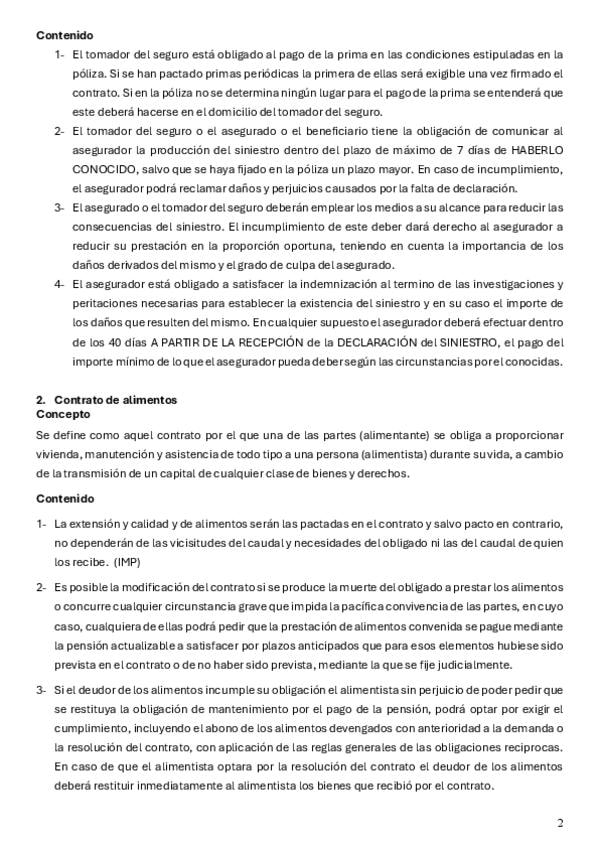 Contenido

1- El tomador del seguro está obligado al pago de la prima en las condiciones estipuladas en la póliza. Si se han pactado primas periódicas la primera de ellas será exigible una vez firmado el contrato. Si en la póliza no se determina ningún lugar para el pago de la prima se entenderá que este deberá hacerse en el domicilio del tomador del seguro.

2- El tomador del seguro o el asegurado o el beneficiario tiene la obligación de comunicar al asegurador la producción del siniestro dentro del plazo de máximo de 7 días de HABERLO CONOCIDO, salvo que se haya fijado en la póliza un plazo mayor. En caso de incumplimiento, el asegurador podrá reclamar daños y perjuicios causados por la falta de declaración.

3- El asegurado o el tomador del seguro deberán emplear los medios a su alcance para reducir las consecuencias del siniestro. El incumplimiento de este deber dará derecho al asegurador a reducir su prestación en la proporción oportuna, teniendo en cuenta la importancia de los daños derivados del mismo y el grado de culpa del asegurado.

4- El asegurador está obligado a satisfacer la indemnización al termino de las investigaciones y peritaciones necesarias para establecer la existencia del siniestro y en su caso el importe de los daños que resulten del mismo. En cualquier supuesto el asegurador deberá efectuar dentro de los 40 días A PARTIR DE LA RECEPCIÓN de la DECLARACIÓN del SINIESTRO, el pago del importe mínimo de lo que el asegurador pueda deber según las circunstancias por el conocidas.

2. Contrato de alimentos
Concepto

Se define como aquel contrato por el que una de las partes (alimentante) se obliga a proporcionar vivienda, manutención y asistencia de todo tipo a una persona (alimentista) durante su vida, a cambio de la transmisión de un capital de cualquier clase de bienes y derechos.

Contenido

1- La extensión y calidad y de alimentos serán las pactadas en el contrato y salvo pacto en contrario, no dependerán de las vicisitudes del caudal y necesidades del obligado ni las del caudal de quien los recibe. (IMP)

2- Es posible la modificación del contrato si se produce la muerte del obligado a prestar los alimentos o concurre cualquier circunstancia grave que impida la pacífica convivencia de las partes, en cuyo caso, cualquiera de ellas podrá pedir que la prestación de alimentos convenida se pague mediante la pensión actualizable a satisfacer por plazos anticipados que para esos elementos hubiese sido prevista en el contrato o de no haber sido prevista, mediante la que se fije judicialmente.

3- Si el deudor de los alimentos incumple su obligación el alimentista sin perjuicio de poder pedir que se restituya la obligación de mantenimiento por el pago de la pensión, podrá optar por exigir el cumplimiento, incluyendo el abono de los alimentos devengados con anterioridad a la demanda o la resolución del contrato, con aplicación de las reglas generales de las obligaciones reciprocas. En caso de que el alimentista optara por la resolución del contrato el deudor de los alimentos deberá restituir inmediatamente al alimentista los bienes que recibió por el contrato.

2